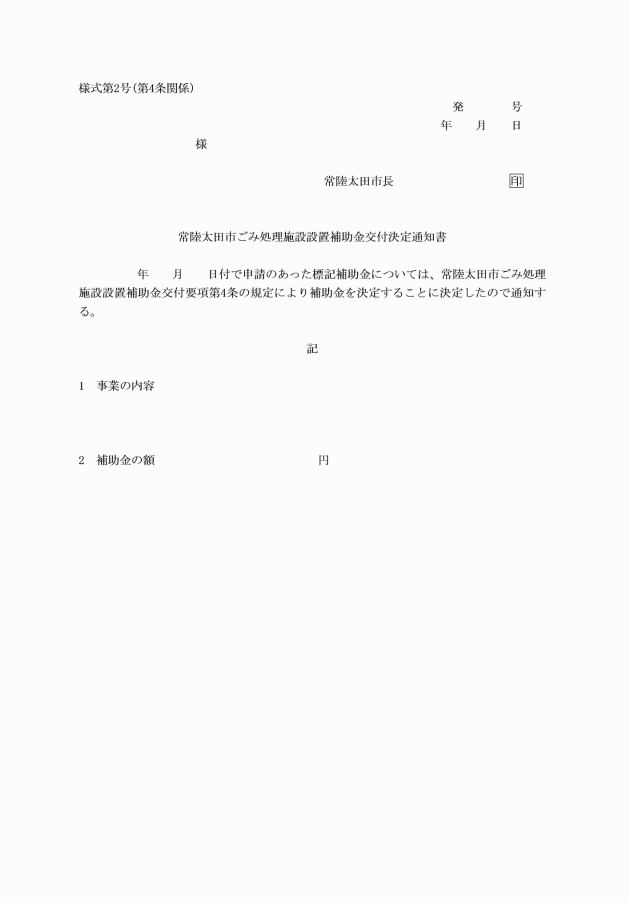 様式第2号(第4条関係)

発　　　号

年　　月　　日

様

常陸太田市長　　　　　　　　印

常陸太田市ごみ処理施設設置補助金交付決定通知書

年　　月　　日付で申請のあった標記補助金については、常陸太田市ごみ処理施設設置補助金交付要項第4条の規定により補助金を決定することに決定したので通知する。

記

1　事業の内容

2　補助金の額　　　　　　　　　　円